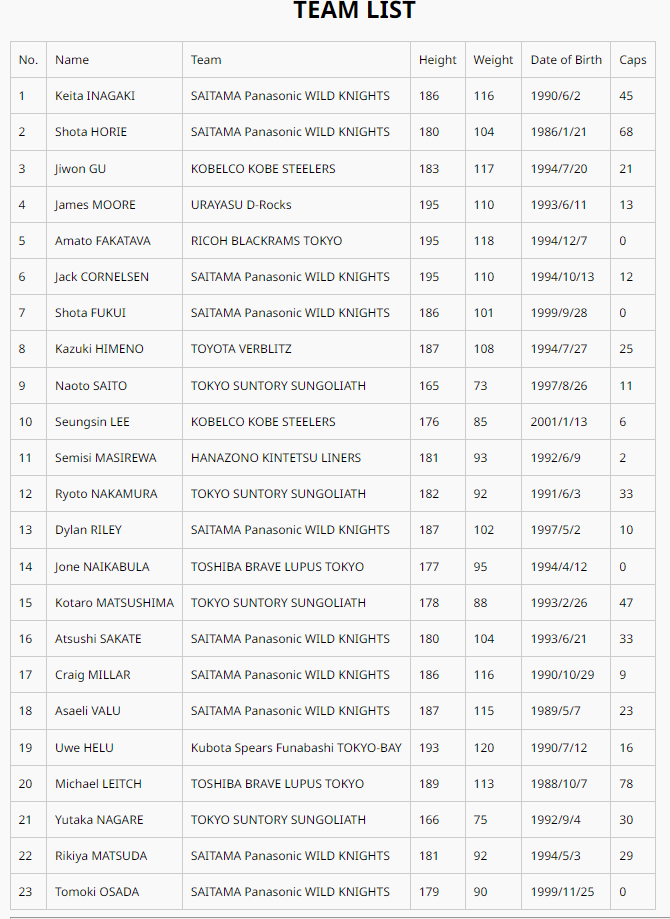 TEAM LIST

| No. | Name | Team | Height | Weight | Date of Birth | Caps |
|---|---|---|---|---|---|---|
| 1 | Keita INAGAKI | SAITAMA Panasonic WILD KNIGHTS | 186 | 116 | 1990/6/2 | 45 |
| 2 | Shota HORIE | SAITAMA Panasonic WILD KNIGHTS | 180 | 104 | 1986/1/21 | 68 |
| 3 | Jiwon GU | KOBELCO KOBE STEELERS | 183 | 117 | 1994/7/20 | 21 |
| 4 | James MOORE | URAYASU D-Rocks | 195 | 110 | 1993/6/11 | 13 |
| 5 | Amato FAKATAVA | RICOH BLACKRAMS TOKYO | 195 | 118 | 1994/12/7 | 0 |
| 6 | Jack CORNELSEN | SAITAMA Panasonic WILD KNIGHTS | 195 | 110 | 1994/10/13 | 12 |
| 7 | Shota FUKUI | SAITAMA Panasonic WILD KNIGHTS | 186 | 101 | 1999/9/28 | 0 |
| 8 | Kazuki HIMENO | TOYOTA VERBLITZ | 187 | 108 | 1994/7/27 | 25 |
| 9 | Naoto SAITO | TOKYO SUNTORY SUNGOLIATH | 165 | 73 | 1997/8/26 | 11 |
| 10 | Seungsin LEE | KOBELCO KOBE STEELERS | 176 | 85 | 2001/1/13 | 6 |
| 11 | Semisi MASIREWA | HANAZONO KINTETSU LINERS | 181 | 93 | 1992/6/9 | 2 |
| 12 | Ryoto NAKAMURA | TOKYO SUNTORY SUNGOLIATH | 182 | 92 | 1991/6/3 | 33 |
| 13 | Dylan RILEY | SAITAMA Panasonic WILD KNIGHTS | 187 | 102 | 1997/5/2 | 10 |
| 14 | Jone NAIKABULA | TOSHIBA BRAVE LUPUS TOKYO | 177 | 95 | 1994/4/12 | 0 |
| 15 | Kotaro MATSUSHIMA | TOKYO SUNTORY SUNGOLIATH | 178 | 88 | 1993/2/26 | 47 |
| 16 | Atsushi SAKATE | SAITAMA Panasonic WILD KNIGHTS | 180 | 104 | 1993/6/21 | 33 |
| 17 | Craig MILLAR | SAITAMA Panasonic WILD KNIGHTS | 186 | 116 | 1990/10/29 | 9 |
| 18 | Asaeli VALU | SAITAMA Panasonic WILD KNIGHTS | 187 | 115 | 1989/5/7 | 23 |
| 19 | Uwe HELU | Kubota Spears Funabashi TOKYO-BAY | 193 | 120 | 1990/7/12 | 16 |
| 20 | Michael LEITCH | TOSHIBA BRAVE LUPUS TOKYO | 189 | 113 | 1988/10/7 | 78 |
| 21 | Yutaka NAGARE | TOKYO SUNTORY SUNGOLIATH | 166 | 75 | 1992/9/4 | 30 |
| 22 | Rikiya MATSUDA | SAITAMA Panasonic WILD KNIGHTS | 181 | 92 | 1994/5/3 | 29 |
| 23 | Tomoki OSADA | SAITAMA Panasonic WILD KNIGHTS | 179 | 90 | 1999/11/25 | 0 |